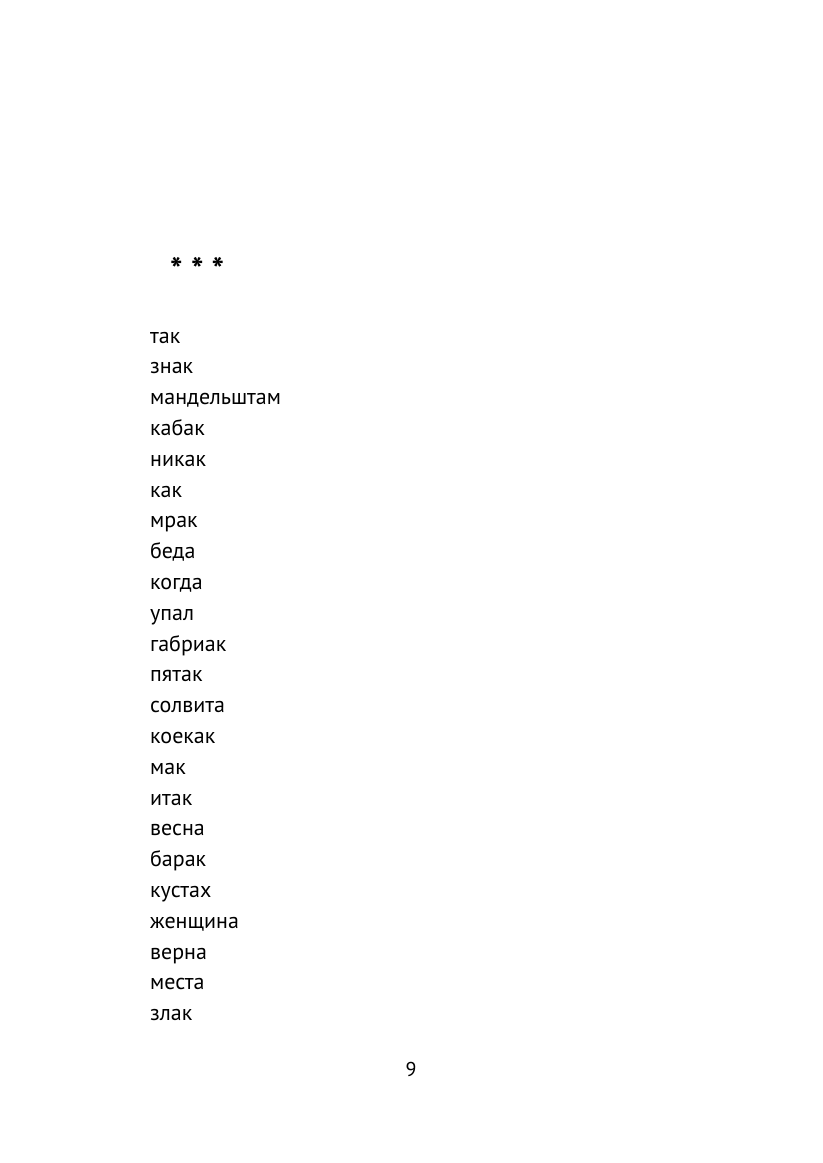 * * *

так
знак
мандельштам
кабак
никак
как
мрак
беда
когда
упал
габриак
пятак
солвита
коекак
мак
итак
весна
барак
кустах
женщина
верна
места
злак

9